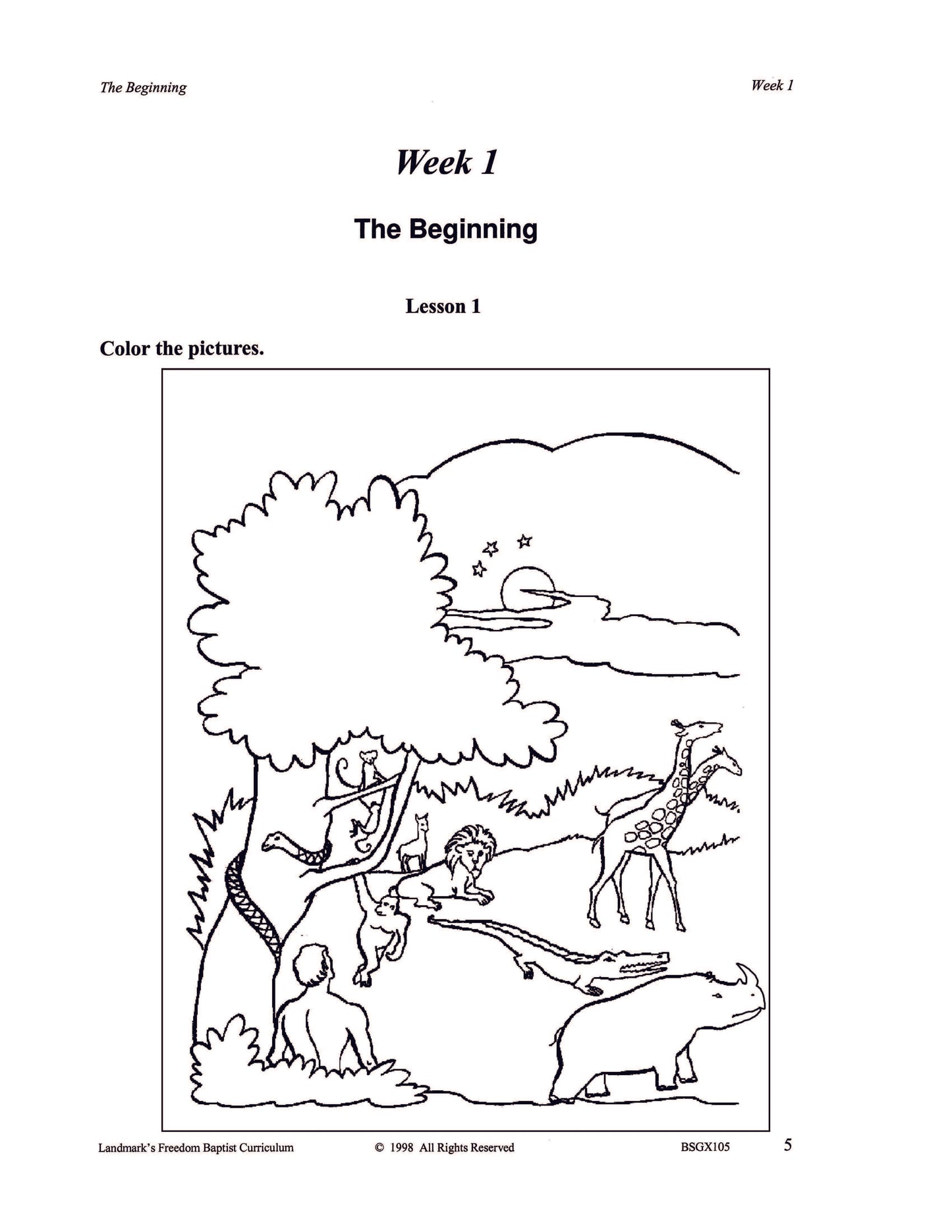 The Beginning

Week 1

Week 1

The Beginning

Lesson 1

Color the pictures.

Landmark's Freedom Baptist Curriculum

© 1998 All Rights Reserved

BSGX105

5